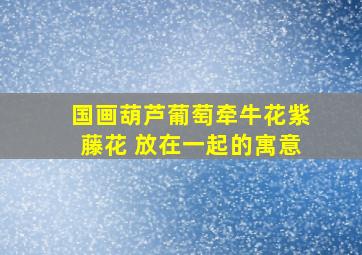 国画葫芦葡萄牵牛花紫藤花 放在一起的寓意